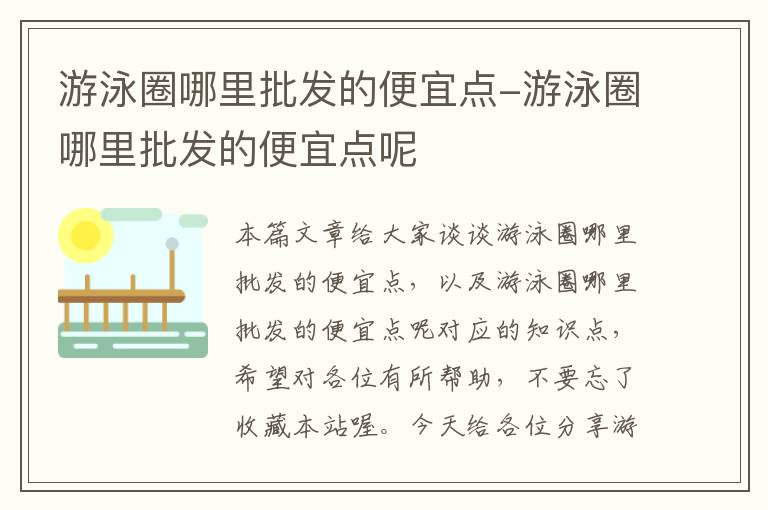 游泳圈哪里批发的便宜点–游泳圈哪里批发的便宜点呢

本篇文章给大家谈谈游泳圈哪里批发的便宜点，以及游泳圈哪里批发的便宜点呢对应的知识点，希望对各位有所帮助，不要忘了收藏本站喔。今天给各位分享游